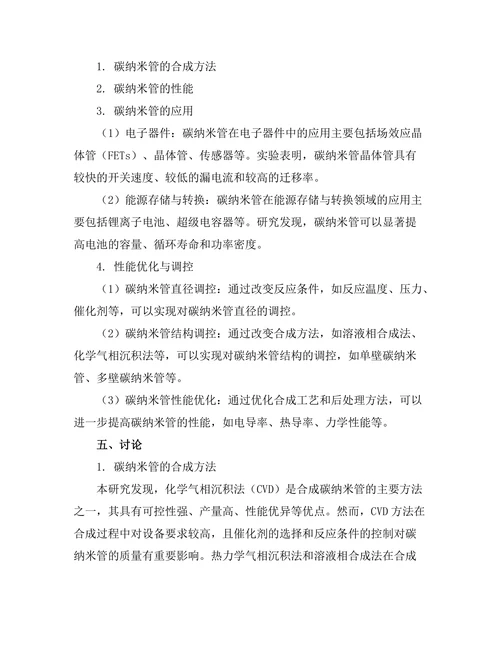 1. 碳纳米管的合成方法

2. 碳纳米管的性能

3. 碳纳米管的应用

（1）电子器件：碳纳米管在电子器件中的应用主要包括场效应晶体管（FETs）、晶体管、传感器等。实验表明，碳纳米管晶体管具有较快的开关速度、较低的漏电流和较高的迁移率。

（2）能源存储与转换：碳纳米管在能源存储与转换领域的应用主要包括锂离子电池、超级电容器等。研究发现，碳纳米管可以显著提高电池的容量、循环寿命和功率密度。

4. 性能优化与调控

（1）碳纳米管直径调控：通过改变反应条件，如反应温度、压力、催化剂等，可以实现对碳纳米管直径的调控。

（2）碳纳米管结构调控：通过改变合成方法，如溶液相合成法、化学气相沉积法等，可以实现对碳纳米管结构的调控，如单壁碳纳米管、多壁碳纳米管等。

（3）碳纳米管性能优化：通过优化合成工艺和后处理方法，可以进一步提高碳纳米管的性能，如电导率、热导率、力学性能等。

五、讨论

1. 碳纳米管的合成方法

本研究发现，化学气相沉积法（CVD）是合成碳纳米管的主要方法之一，其具有可控性强、产量高、性能优异等优点。然而，CVD 方法在合成过程中对设备要求较高，且催化剂的选择和反应条件的控制对碳纳米管的质量有重要影响。热力学气相沉积法和溶液相合成法在合成